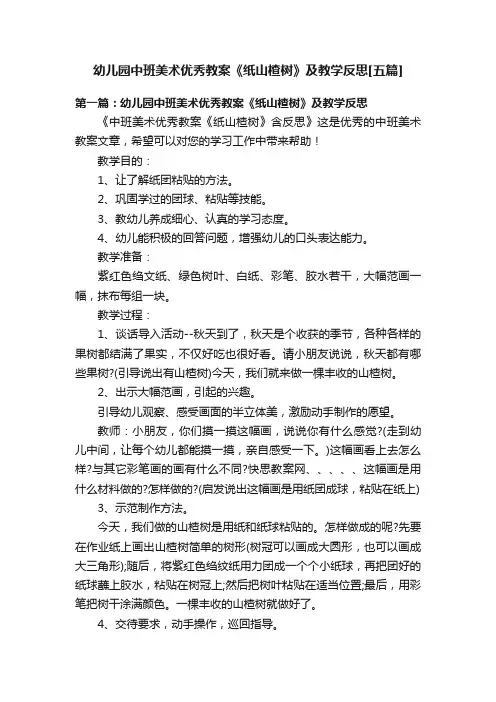 幼儿园中班美术优秀教案《纸山楂树》及教学反思[五篇]

第一篇：幼儿园中班美术优秀教案《纸山楂树》及教学反思

《中班美术优秀教案《纸山楂树》含反思》这是优秀的中班美术教案文章，希望可以对您的学习工作中带来帮助！

教学目的：

1、让了解纸团粘贴的方法。

2、巩固学过的团球、粘贴等技能。

3、教幼儿养成细心、认真的学习态度。

4、幼儿能积极的回答问题，增强幼儿的口头表达能力。

教学准备：

紫红色绉文纸、绿色树叶、白纸、彩笔、胶水若干，大幅范画一幅，抹布每组一块。

教学过程：

1、谈话导入活动--秋天到了，秋天是个收获的季节，各种各样的果树都结满了果实，不仅好吃也很好看。请小朋友说说，秋天都有哪些果树?(引导说出有山楂树)今天，我们就来做一棵丰收的山楂树。

2、出示大幅范画，引起的兴趣。

引导幼儿观察、感受画面的半立体美，激励动手制作的愿望。

教师：小朋友，你们摸一摸这幅画，说说你有什么感觉?(走到幼儿中间，让每个幼儿都能摸一摸，亲自感受一下。)这幅画看上去怎么样?与其它彩笔画的画有什么不同?快思教案网、、、、、这幅画是用什么材料做的?怎样做的?(启发说出这幅画是用纸团成球，粘贴在纸上)

3、示范制作方法。

今天，我们做的山楂树是用纸和纸球粘贴的。怎样做成的呢?先要在作业纸上画出山楂树简单的树形(树冠可以画成大圆形，也可以画成大三角形);随后，将紫红色绉纹纸用力团成一个个小纸球，再把团好的纸球蘸上胶水，粘贴在树冠上;然后把树叶粘贴在适当位置;最后，用彩笔把树干涂满颜色。一棵丰收的山楂树就做好了。

4、交待要求，动手操作，巡回指导。